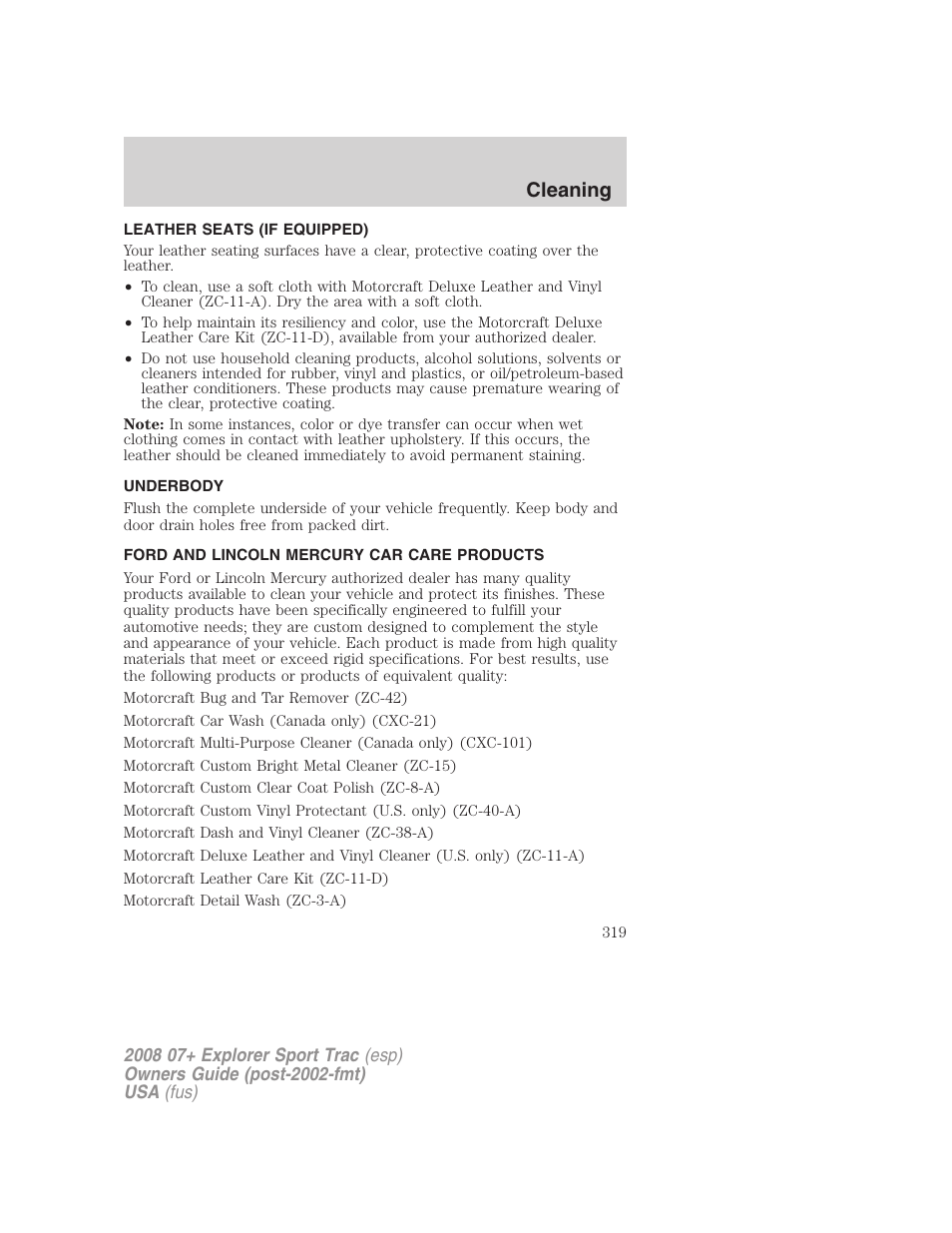 Cleaning

LEATHER SEATS (IF EQUIPPED)

Your leather seating surfaces have a clear, protective coating over the leather.

• To clean, use a soft cloth with Motorcraft Deluxe Leather and Vinyl Cleaner (ZC-11-A). Dry the area with a soft cloth.
• To help maintain its resiliency and color, use the Motorcraft Deluxe Leather Care Kit (ZC-11-D), available from your authorized dealer.
• Do not use household cleaning products, alcohol solutions, solvents or cleaners intended for rubber, vinyl and plastics, or oil/petroleum-based leather conditioners. These products may cause premature wearing of the clear, protective coating.

Note: In some instances, color or dye transfer can occur when wet clothing comes in contact with leather upholstery. If this occurs, the leather should be cleaned immediately to avoid permanent staining.

UNDERBODY

Flush the complete underside of your vehicle frequently. Keep body and door drain holes free from packed dirt.

FORD AND LINCOLN MERCURY CAR CARE PRODUCTS

Your Ford or Lincoln Mercury authorized dealer has many quality products available to clean your vehicle and protect its finishes. These quality products have been specifically engineered to fulfill your automotive needs; they are custom designed to complement the style and appearance of your vehicle. Each product is made from high quality materials that meet or exceed rigid specifications. For best results, use the following products or products of equivalent quality:

Motorcraft Bug and Tar Remover (ZC-42)

Motorcraft Car Wash (Canada only) (CXC-21)

Motorcraft Multi-Purpose Cleaner (Canada only) (CXC-101)

Motorcraft Custom Bright Metal Cleaner (ZC-15)

Motorcraft Custom Clear Coat Polish (ZC-8-A)

Motorcraft Custom Vinyl Protectant (U.S. only) (ZC-40-A)

Motorcraft Dash and Vinyl Cleaner (ZC-38-A)

Motorcraft Deluxe Leather and Vinyl Cleaner (U.S. only) (ZC-11-A)

Motorcraft Leather Care Kit (ZC-11-D)

Motorcraft Detail Wash (ZC-3-A)

319

2008 07+ Explorer Sport Trac (esp)
Owners Guide (post-2002-fmt)
USA (fus)